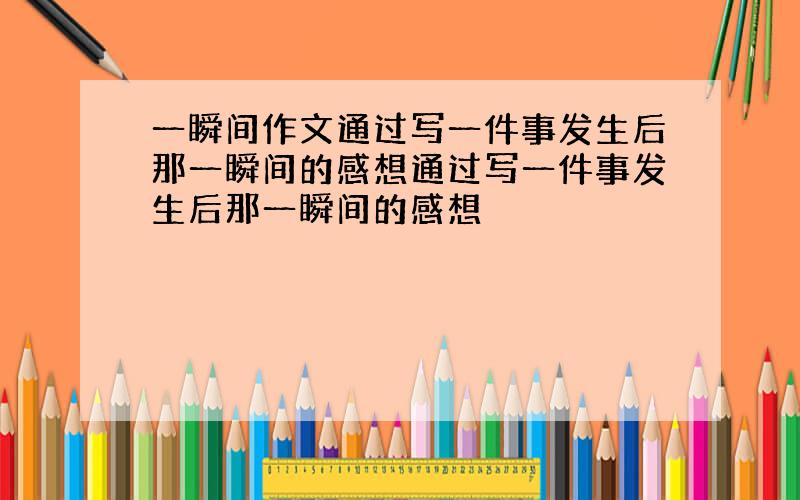 一瞬间作文通过写一件事发生后那一瞬间的感想通过写一件事发生后那一瞬间的感想